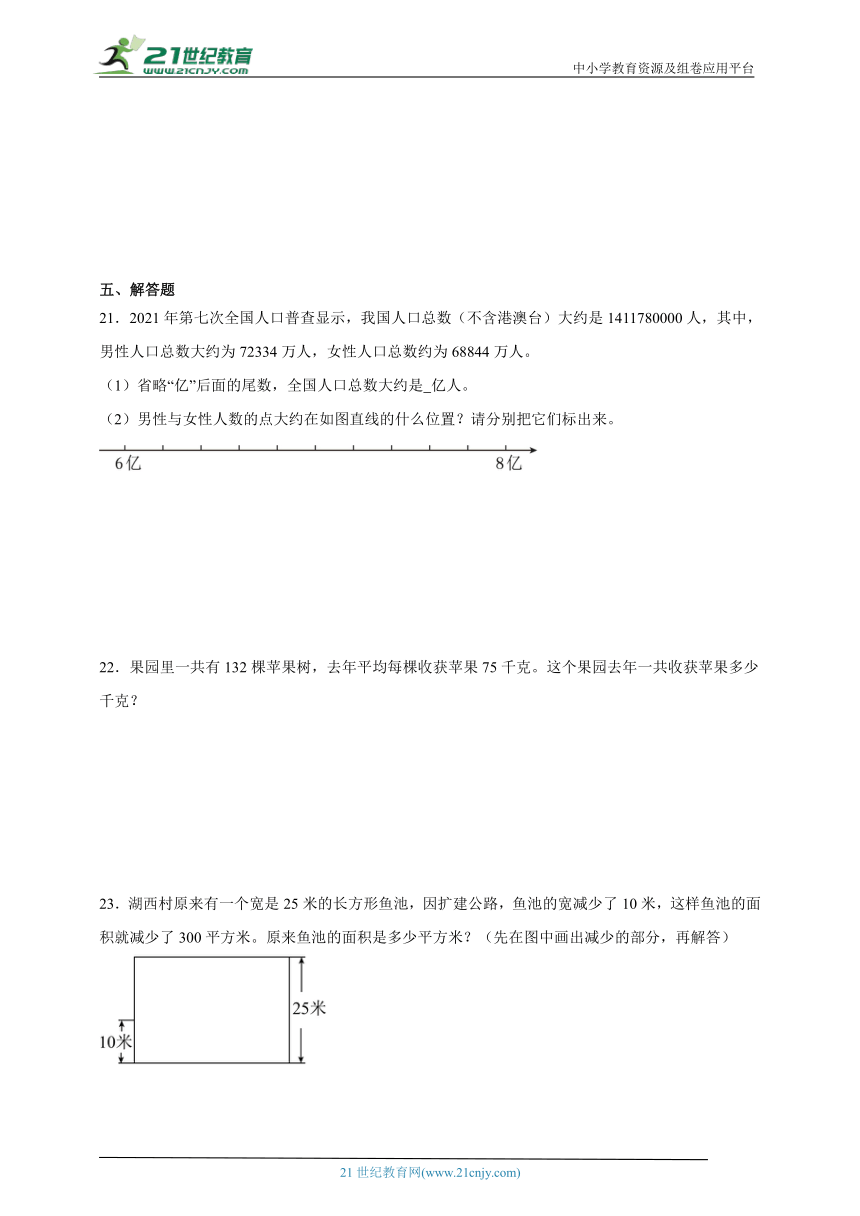 21世纪教育
www.21cnjy.com
中小学教育资源及组卷应用平台

五、解答题

21．2021 年第七次全国人口普查显示，我国人口总数（不含港澳台）大约是 1411780000 人，其中，男性人口总数大约为 72334 万人，女性人口总数约为 68844 万人。

（1）省略“亿”后面的尾数，全国人口总数大约是_亿人。

（2）男性与女性人数的点大约在如图直线的什么位置？请分别把它们标出来。

6亿
8亿

22．果园里一共有 132 棵苹果树，去年平均每棵收获苹果 75 千克。这个果园去年一共收获苹果多少千克？

23．湖西村原来有一个宽是 25 米的长方形鱼池，因扩建公路，鱼池的宽减少了 10 米，这样鱼池的面积就减少了 300 平方米。原来鱼池的面积是多少平方米？（先在图中画出减少的部分，再解答）

25米
10米

21 世纪教育网(www.21cnjy.com)